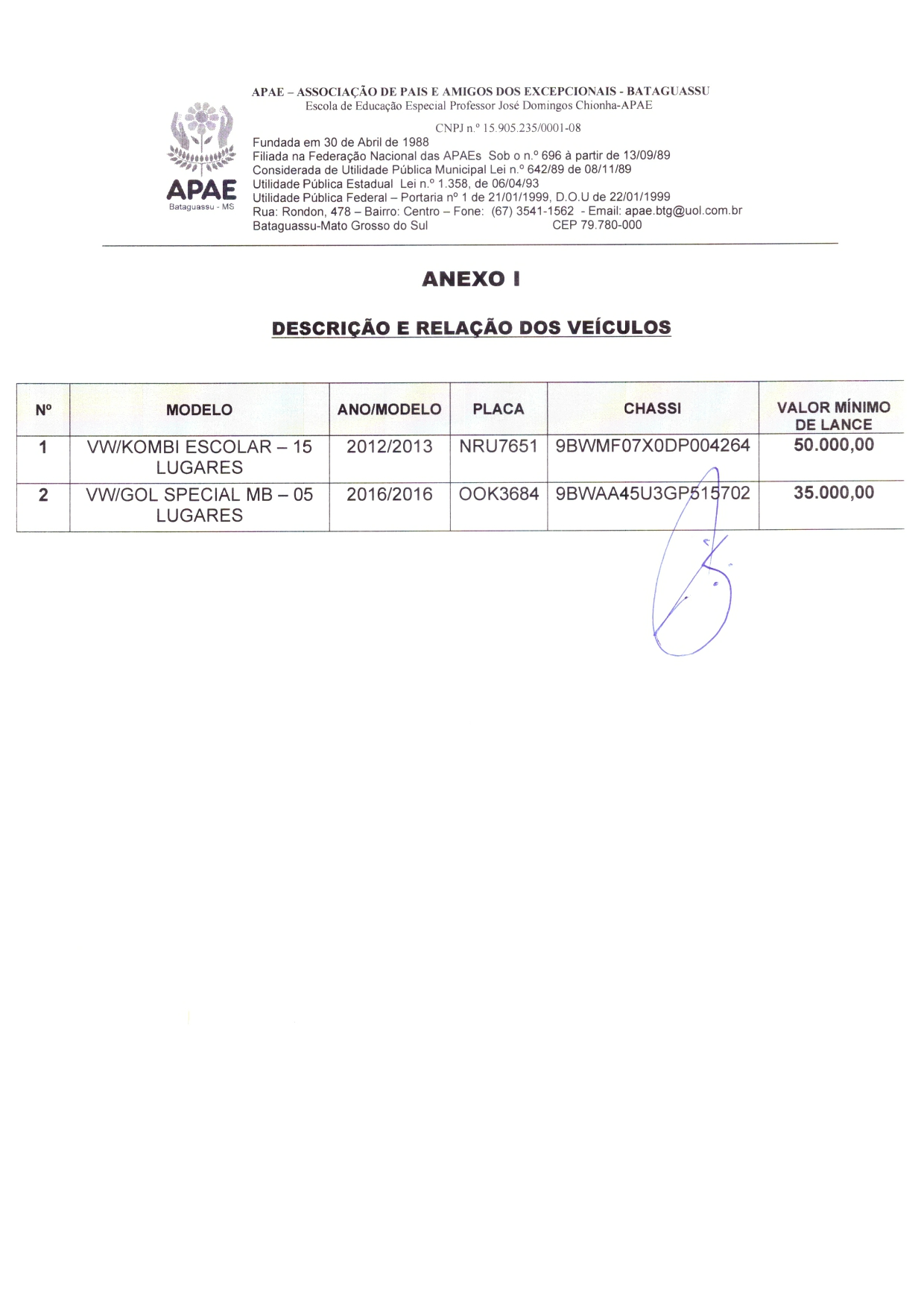 APAE
Bataguassu - MS

APAE – ASSOCIAÇÃO DE PAIS E AMIGOS DOS EXCEPCIONAIS - BATAGUASSU
Escola de Educação Especial Professor José Domingos Chionha-APAE

CNPJ n.º 15.905.235/0001-08
Fundada em 30 de Abril de 1988
Filiada na Federação Nacional das APAEs Sob o n.º 696 à partir de 13/09/89
Considerada de Utilidade Pública Municipal Lei n.º 642/89 de 08/11/89
Utilidade Pública Estadual Lei n.º 1.358, de 06/04/93
Utilidade Pública Federal – Portaria nº 1 de 21/01/1999, D.O.U de 22/01/1999
Rua: Rondon, 478 – Bairro: Centro – Fone: (67) 3541-1562 - Email: apae.btg@uol.com.br
Bataguassu-Mato Grosso do Sul CEP 79.780-000

ANEXO I

DESCRIÇÃO E RELAÇÃO DOS VEÍCULOS

| Nº | MODELO | ANO/MODELO | PLACA | CHASSI | VALOR MÍNIMO DE LANCE |
|---|---|---|---|---|---|
| 1 | VW/KOMBI ESCOLAR – 15 LUGARES | 2012/2013 | NRU7651 | 9BWMF07X0DP004264 | 50.000,00 |
| 2 | VW/GOL SPECIAL MB – 05 LUGARES | 2016/2016 | OOK3684 | 9BWAA45U3GP515702 | 35.000,00 |